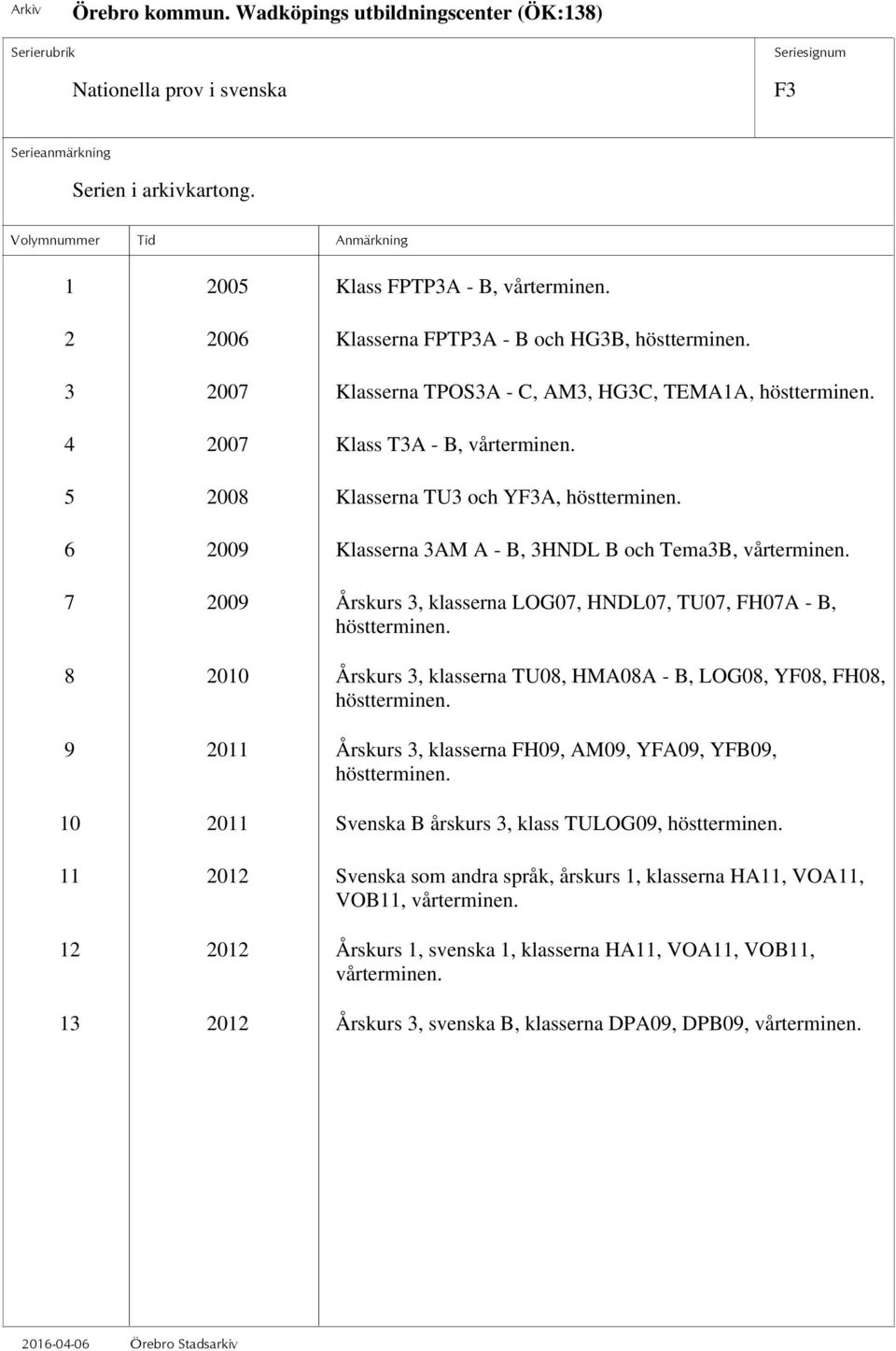 Arkiv Örebro kommun. Wadköpings utbildningscenter (ÖK:138)

Serierubrik
Nationella prov i svenska

Seriesignum
F3

Serieanmärkning
Serien i arkivkartong.

| Volymnummer | Tid | Anmärkning |
|---|---|---|
| 1 | 2005 | Klass FPTP3A - B, vårterminen. |
| 2 | 2006 | Klasserna FPTP3A - B och HG3B, höstterminen. |
| 3 | 2007 | Klasserna TPOS3A - C, AM3, HG3C, TEMA1A, höstterminen. |
| 4 | 2007 | Klass T3A - B, vårterminen. |
| 5 | 2008 | Klasserna TU3 och YF3A, höstterminen. |
| 6 | 2009 | Klasserna 3AM A - B, 3HNDL B och Tema3B, vårterminen. |
| 7 | 2009 | Årskurs 3, klasserna LOG07, HNDL07, TU07, FH07A - B, höstterminen. |
| 8 | 2010 | Årskurs 3, klasserna TU08, HMA08A - B, LOG08, YF08, FH08, höstterminen. |
| 9 | 2011 | Årskurs 3, klasserna FH09, AM09, YFA09, YFB09, höstterminen. |
| 10 | 2011 | Svenska B årskurs 3, klass TULOG09, höstterminen. |
| 11 | 2012 | Svenska som andra språk, årskurs 1, klasserna HA11, VOA11, VOB11, vårterminen. |
| 12 | 2012 | Årskurs 1, svenska 1, klasserna HA11, VOA11, VOB11, vårterminen. |
| 13 | 2012 | Årskurs 3, svenska B, klasserna DPA09, DPB09, vårterminen. |

2016-04-06 Örebro Stadsarkiv